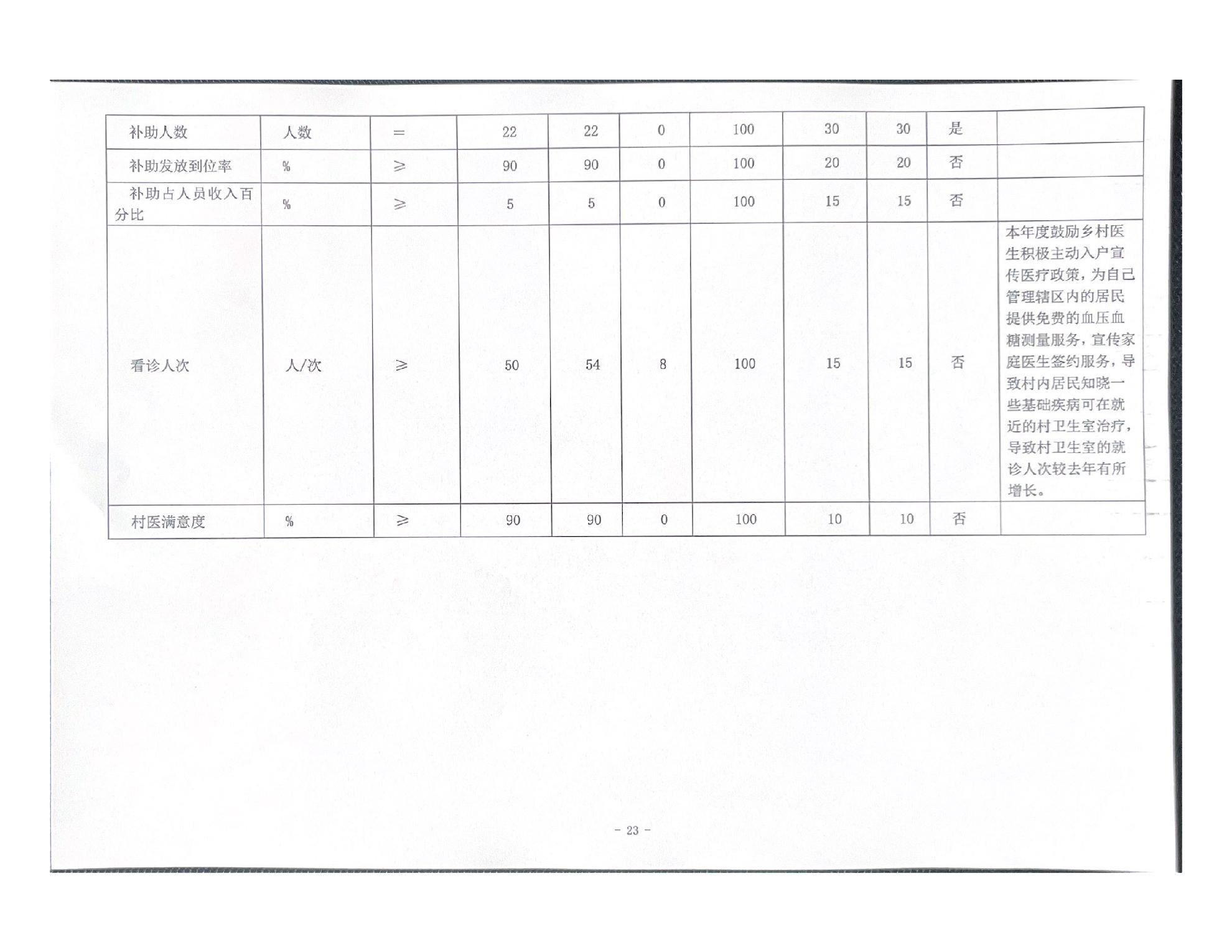 | 补助人数 | 人数 | = | 22 | 22 | 0 | 100 | 30 | 30 | 是 | |
|---|---|---|---|---|---|---|---|---|---|---|
| 补助发放到位率 | % | ≥ | 90 | 90 | 0 | 100 | 20 | 20 | 否 | |
| 补助占人员收入百分比 | % | ≥ | 5 | 5 | 0 | 100 | 15 | 15 | 否 | |
| 看诊人次 | 人/次 | ≥ | 50 | 54 | 8 | 100 | 15 | 15 | 否 | 本年度鼓励乡村医生积极主动入户宣传医疗政策，为自己管理辖区内的居民提供免费的血压血糖测量服务，宣传家庭医生签约服务，导致村内居民知晓一些基础疾病可在就近的村卫生室治疗，导致村卫生室的就诊人次较去年有所增长。 |
| 村医满意度 | % | ≥ | 90 | 90 | 0 | 100 | 10 | 10 | 否 | |

- 23 -